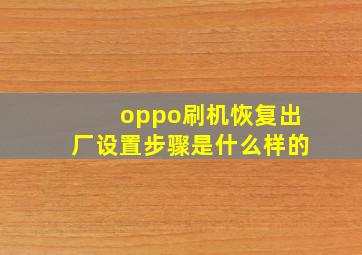 oppo刷机恢复出厂设置步骤是什么样的